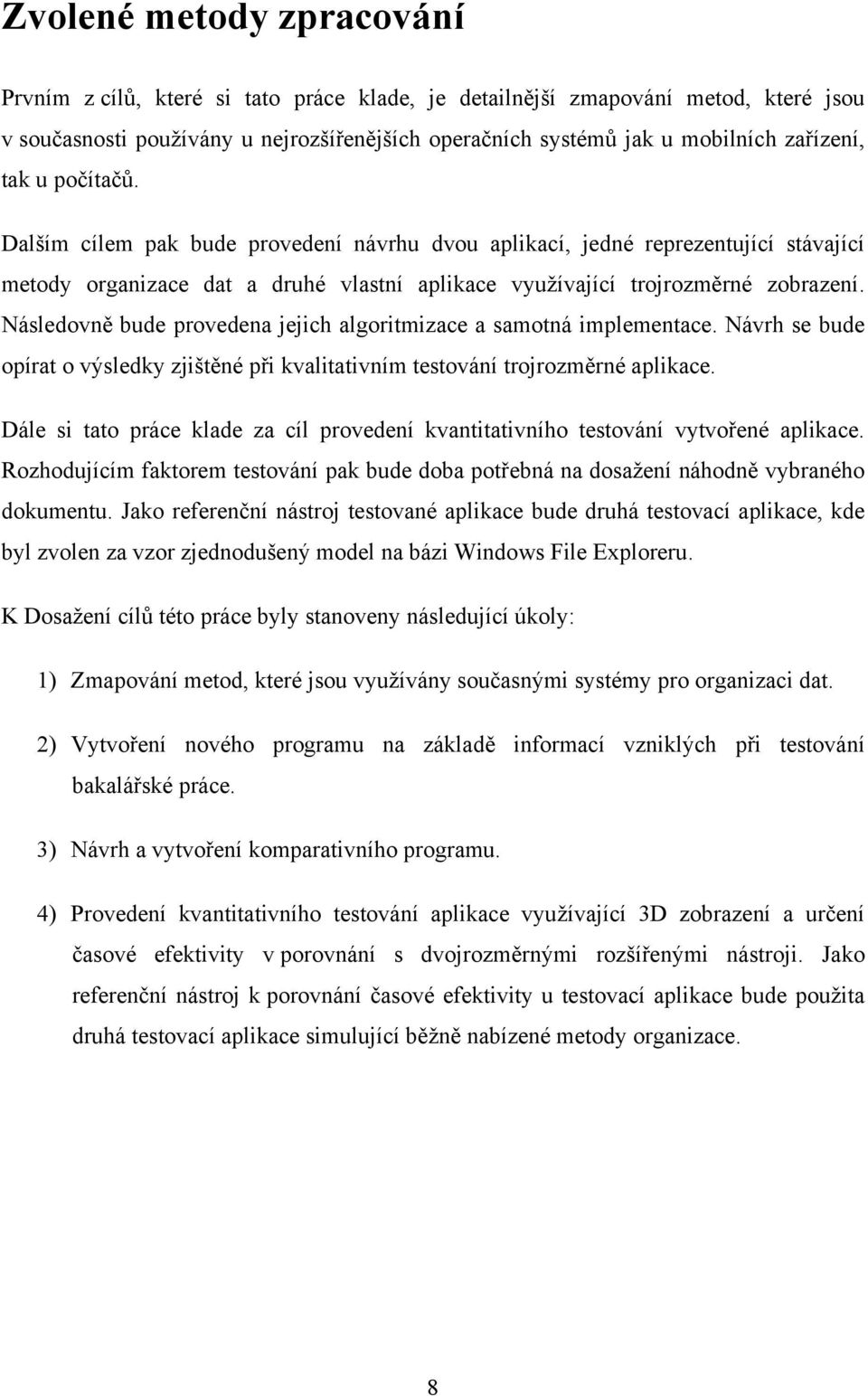 Zvolené metody zpracování

Prvním z cílů, které si tato práce klade, je detailnější zmapování metod, které jsou v současnosti používány u nejrozšířenějších operačních systémů jak u mobilních zařízení, tak u počítačů.

Dalším cílem pak bude provedení návrhu dvou aplikací, jedné reprezentující stávající metody organizace dat a druhé vlastní aplikace využívající trojrozměrné zobrazení. Následovně bude provedena jejich algoritmizace a samotná implementace. Návrh se bude opírat o výsledky zjištěné při kvalitativním testování trojrozměrné aplikace.

Dále si tato práce klade za cíl provedení kvantitativního testování vytvořené aplikace. Rozhodujícím faktorem testování pak bude doba potřebná na dosažení náhodně vybraného dokumentu. Jako referenční nástroj testované aplikace bude druhá testovací aplikace, kde byl zvolen za vzor zjednodušený model na bázi Windows File Exploreru.

K Dosažení cílů této práce byly stanoveny následující úkoly:

1) Zmapování metod, které jsou využívány současnými systémy pro organizaci dat.

2) Vytvoření nového programu na základě informací vzniklých při testování bakalářské práce.

3) Návrh a vytvoření komparativního programu.

4) Provedení kvantitativního testování aplikace využívající 3D zobrazení a určení časové efektivity v porovnání s dvojrozměrnými rozšířenými nástroji. Jako referenční nástroj k porovnání časové efektivity u testovací aplikace bude použita druhá testovací aplikace simulující běžně nabízené metody organizace.

8